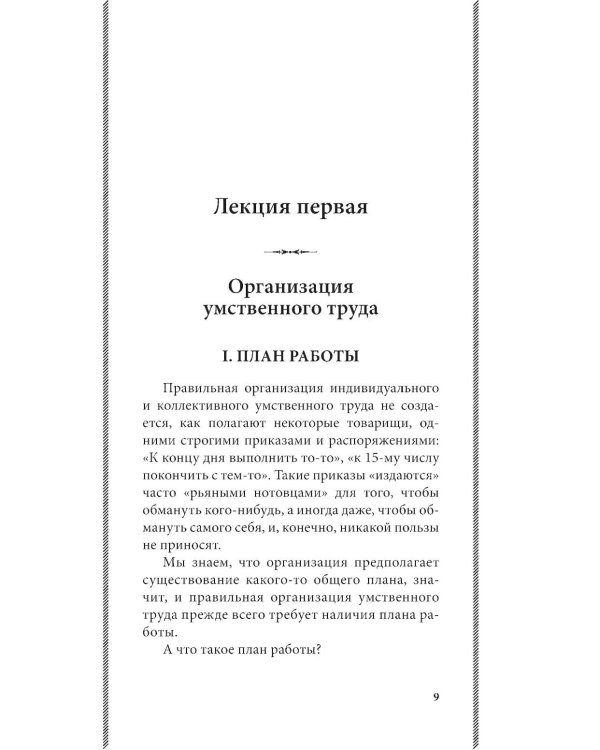 Лекция первая

Организация умственного труда

I. ПЛАН РАБОТЫ

Правильная организация индивидуального и коллективного умственного труда не создается, как полагают некоторые товарищи, одними строгими приказами и распоряжениями: «К концу дня выполнить то-то», «к 15-му числу покончить с тем-то». Такие приказы «издаются» часто «рьяными нотовцами» для того, чтобы обмануть кого-нибудь, а иногда даже, чтобы обмануть самого себя, и, конечно, никакой пользы не приносят.

Мы знаем, что организация предполагает существование какого-то общего плана, значит, и правильная организация умственного труда прежде всего требует наличия плана работы.

А что такое план работы?

9